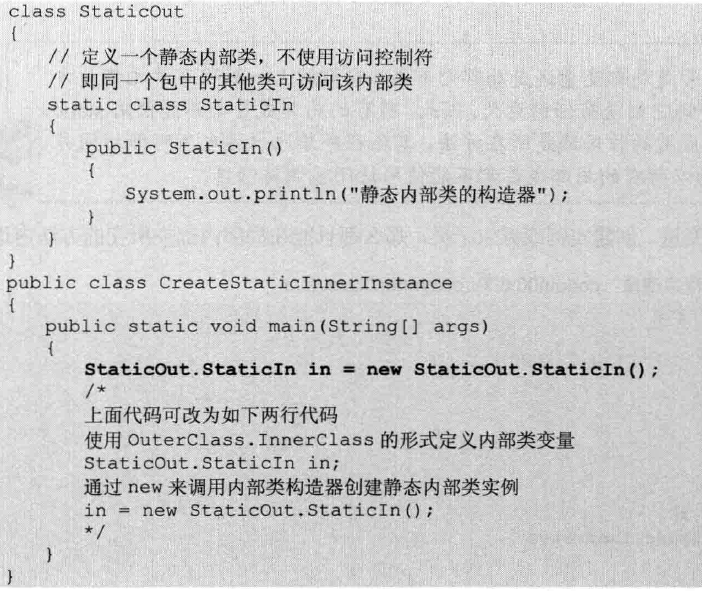 class StaticOut
{
    // 定义一个静态内部类，不使用访问控制符
    // 即同一个包中的其他类可访问该内部类
    static class StaticIn
    {
        public StaticIn()
        {
            System.out.println("静态内部类的构造器");
        }
    }
}
public class CreateStaticInnerInstance
{
    public static void main(String[] args)
    {
        StaticOut.StaticIn in = new StaticOut.StaticIn();
        /*
        上面代码可改为如下两行代码
        使用OuterClass.InnerClass的形式定义内部类变量
        StaticOut.StaticIn in;
        通过new来调用内部类构造器创建静态内部类实例
        in = new StaticOut.StaticIn();
        */
    }
}